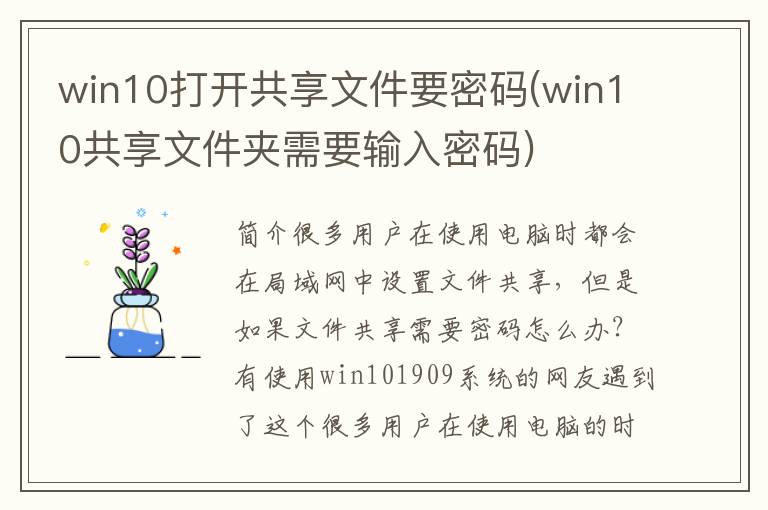 win10打开共享文件要密码(win10共享文件夹需要输入密码)

简介很多用户在使用电脑时都会在局域网中设置文件共享，但是如果文件共享需要密码怎么办？有使用win101909系统的网友遇到了这个很多用户在使用电脑的时